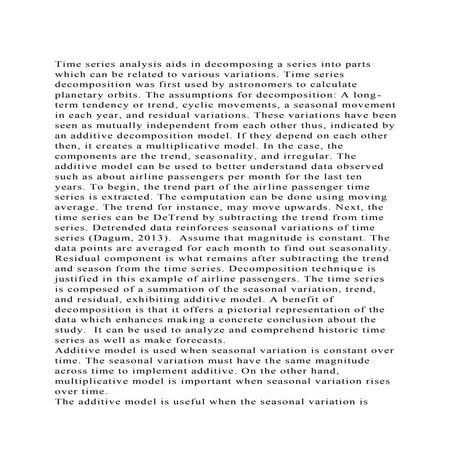 Time series analysis aids in decomposing a series into parts which can be related to various variations. Time series decomposition was first used by astronomers to calculate planetary orbits. The assumptions for decomposition: A long-term tendency or trend, cyclic movements, a seasonal movement in each year, and residual variations. These variations have been seen as mutually independent from each other thus, indicated by an additive decomposition model. If they depend on each other then, it creates a multiplicative model. In the case, the components are the trend, seasonality, and irregular. The additive model can be used to better understand data observed such as about airline passengers per month for the last ten years. To begin, the trend part of the airline passenger time series is extracted. The computation can be done using moving average. The trend for instance, may move upwards. Next, the time series can be DeTrend by subtracting the trend from time series. Detrended data reinforces seasonal variations of time series (Dagum, 2013). Assume that magnitude is constant. The data points are averaged for each month to find out seasonality. Residual component is what remains after subtracting the trend and season from the time series. Decomposition technique is justified in this example of airline passengers. The time series is composed of a summation of the seasonal variation, trend, and residual, exhibiting additive model. A benefit of decomposition is that it offers a pictorial representation of the data which enhances making a concrete conclusion about the study. It can be used to analyze and comprehend historic time series as well as make forecasts.
Additive model is used when seasonal variation is constant over time. The seasonal variation must have the same magnitude across time to implement additive. On the other hand, multiplicative model is important when seasonal variation rises over time.
The additive model is useful when the seasonal variation is